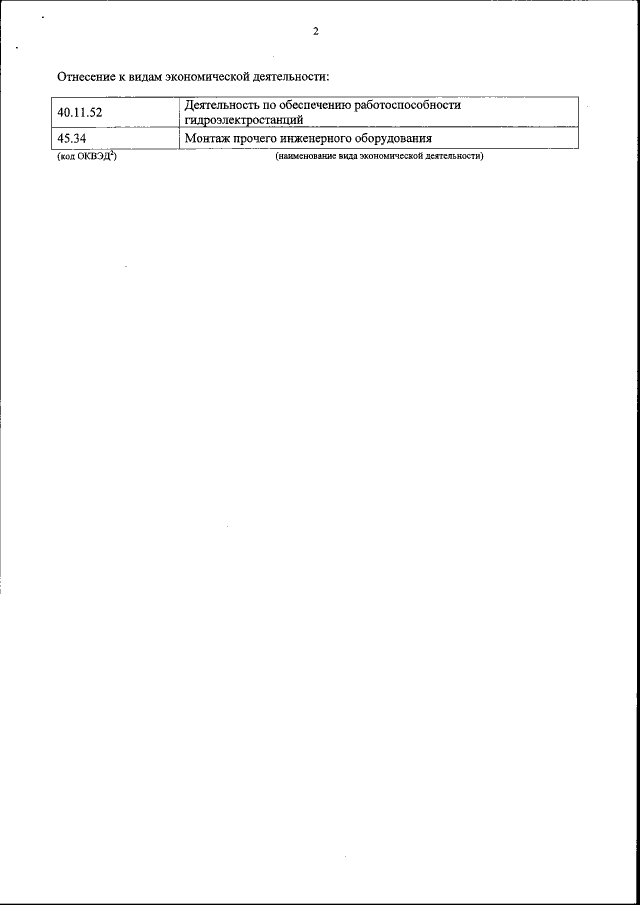 2

Отнесение к видам экономической деятельности:

| 40.11.52 | Деятельность по обеспечению работоспособности гидроэлектростанций |
|---|---|
| 45.34 | Монтаж прочего инженерного оборудования |

(код ОКВЭД$^{2}$) (наименование вида экономической деятельности)